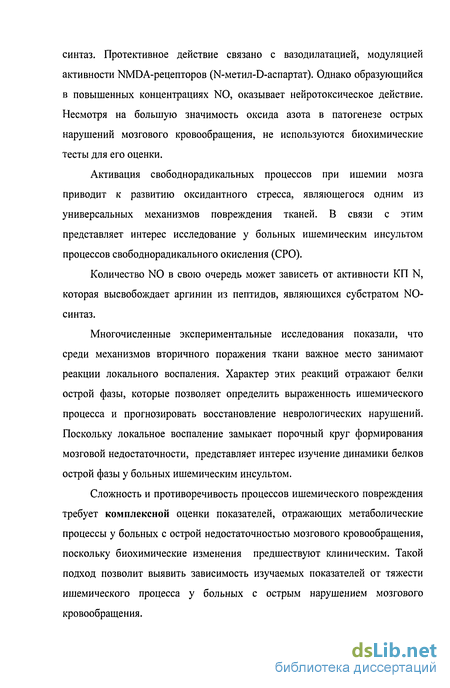 синтаз. Протективное действие связано с вазодилатацией, модуляцией активности NMDA-рецепторов (N-метил-D-аспартат). Однако образующийся в повышенных концентрациях NO, оказывает нейротоксическое действие. Несмотря на большую значимость оксида азота в патогенезе острых нарушений мозгового кровообращения, не используются биохимические тесты для его оценки.

Активация свободнорадикальных процессов при ишемии мозга приводит к развитию оксидантного стресса, являющегося одним из универсальных механизмов повреждения тканей. В связи с этим представляет интерес исследование у больных ишемическим инсультом процессов свободнорадикального окисления (СРО).

Количество NO в свою очередь может зависеть от активности КП N, которая высвобождает аргинин из пептидов, являющихся субстратом NO-синтаз.

Многочисленные экспериментальные исследования показали, что среди механизмов вторичного поражения ткани важное место занимают реакции локального воспаления. Характер этих реакций отражают белки острой фазы, которые позволяет определить выраженность ишемического процесса и прогнозировать восстановление неврологических нарушений. Поскольку локальное воспаление замыкает порочный круг формирования мозговой недостаточности, представляет интерес изучение динамики белков острой фазы у больных ишемическим инсультом.

Сложность и противоречивость процессов ишемического повреждения требует комплексной оценки показателей, отражающих метаболические процессы у больных с острой недостаточностью мозгового кровообращения, поскольку биохимические изменения предшествуют клиническим. Такой подход позволит выявить зависимость изучаемых показателей от тяжести ишемического процесса у больных с острым нарушением мозгового кровообращения.

dsLib.net
библиотека диссертаций